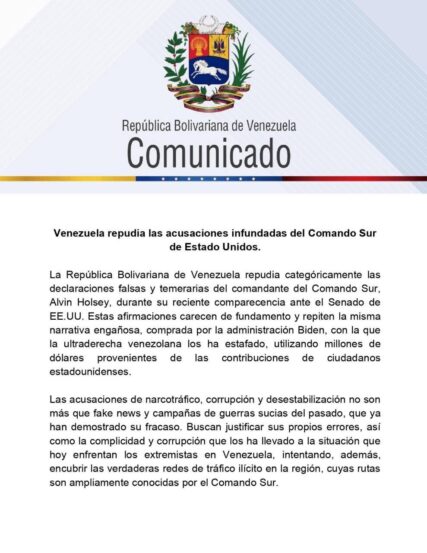 República Bolivariana de Venezuela
Comunicado

Venezuela repudia las acusaciones infundadas del Comando Sur de Estado Unidos.

La República Bolivariana de Venezuela repudia categóricamente las declaraciones falsas y temerarias del comandante del Comando Sur, Alvin Holsey, durante su reciente comparecencia ante el Senado de EE.UU. Estas afirmaciones carecen de fundamento y repiten la misma narrativa engañosa, comprada por la administración Biden, con la que la ultraderecha venezolana los ha estafado, utilizando millones de dólares provenientes de las contribuciones de ciudadanos estadounidenses.

Las acusaciones de narcotráfico, corrupción y desestabilización no son más que fake news y campañas de guerras sucias del pasado, que ya han demostrado su fracaso. Buscan justificar sus propios errores, así como la complicidad y corrupción que los ha llevado a la situación que hoy enfrentan los extremistas en Venezuela, intentando, además, encubrir las verdaderas redes de tráfico ilícito en la región, cuyas rutas son ampliamente conocidas por el Comando Sur.